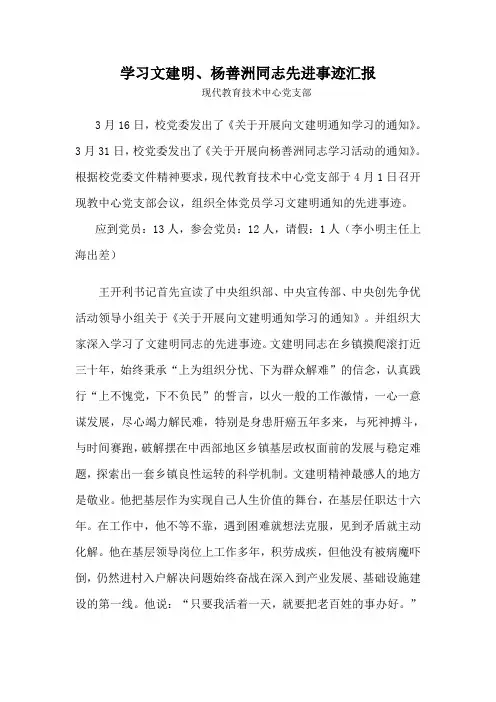 学习文建明、杨善洲同志先进事迹汇报
现代教育技术中心党支部

3月16日，校党委发出了《关于开展向文建明通知学习的通知》。3月31日，校党委发出了《关于开展向杨善洲同志学习活动的通知》。根据校党委文件精神要求，现代教育技术中心党支部于4月1日召开现教中心党支部会议，组织全体党员学习文建明通知的先进事迹。

应到党员：13人，参会党员：12人，请假：1人（李小明主任上海出差）

王开利书记首先宣读了中央组织部、中央宣传部、中央创先争优活动领导小组关于《关于开展向文建明通知学习的通知》。并组织大家深入学习了文建明同志的先进事迹。文建明同志在乡镇摸爬滚打近三十年，始终秉承“上为组织分忧、下为群众解难”的信念，认真践行“上不愧党，下不负民”的誓言，以火一般的工作激情，一心一意谋发展，尽心竭力解民难，特别是身患肝癌五年多来，与死神搏斗，与时间赛跑，破解摆在中西部地区乡镇基层政权面前的发展与稳定难题，探索出一套乡镇良性运转的科学机制。文建明精神最感人的地方是敬业。他把基层作为实现自己人生价值的舞台，在基层任职达十六年。在工作中，他不等不靠，遇到困难就想法克服，见到矛盾就主动化解。他在基层领导岗位上工作多年，积劳成疾，但他没有被病魔吓倒，仍然进村入户解决问题始终奋战在深入到产业发展、基础设施建设的第一线。他说：“只要我活着一天，就要把老百姓的事办好。”